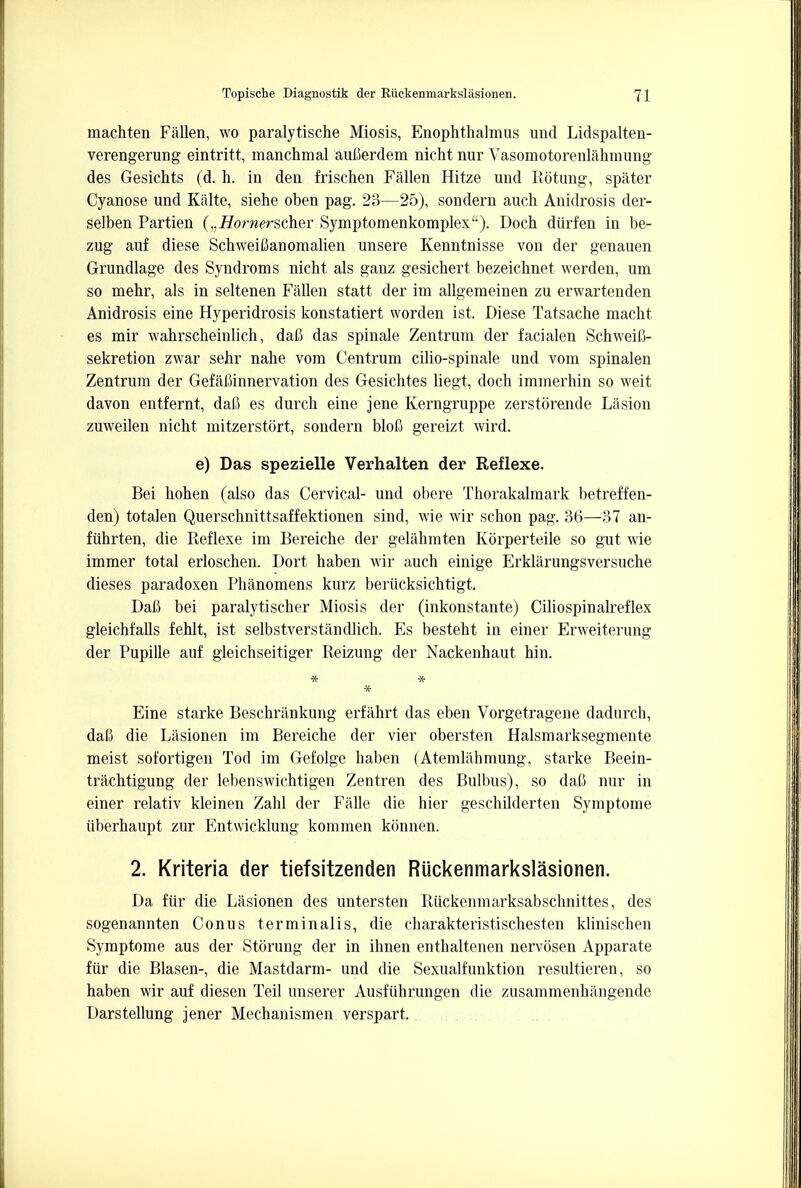 Topische Diagnostik der Rückenmarksläsionen. 71

machten Fällen, wo paralytische Miosis, Enophthalmus und Lidspaltenverengerung eintritt, manchmal außerdem nicht nur Vasomotorenlähmung des Gesichts (d. h. in den frischen Fällen Hitze und Rötung, später Cyanose und Kälte, siehe oben pag. 23—25), sondern auch Anidrosis derselben Partien („Hornerscher Symptomenkomplex“). Doch dürfen in bezug auf diese Schweißanomalien unsere Kenntnisse von der genauen Grundlage des Syndroms nicht als ganz gesichert bezeichnet werden, um so mehr, als in seltenen Fällen statt der im allgemeinen zu erwartenden Anidrosis eine Hyperidrosis konstatiert worden ist. Diese Tatsache macht es mir wahrscheinlich, daß das spinale Zentrum der facialen Schweißsekretion zwar sehr nahe vom Centrum cilio-spinale und vom spinalen Zentrum der Gefäßinnervation des Gesichtes liegt, doch immerhin so weit davon entfernt, daß es durch eine jene Kerngruppe zerstörende Läsion zuweilen nicht mitzerstört, sondern bloß gereizt wird.

e) Das spezielle Verhalten der Reflexe.

Bei hohen (also das Cervical- und obere Thorakalmark betreffenden) totalen Querschnittsaffektionen sind, wie wir schon pag. 36—37 anführten, die Reflexe im Bereiche der gelähmten Körperteile so gut wie immer total erloschen. Dort haben wir auch einige Erklärungsversuche dieses paradoxen Phänomens kurz berücksichtigt.

Daß bei paralytischer Miosis der (inkonstante) Ciliospinalreflex gleichfalls fehlt, ist selbstverständlich. Es besteht in einer Erweiterung der Pupille auf gleichseitiger Reizung der Nackenhaut hin.

* *
*

Eine starke Beschränkung erfährt das eben Vorgetragene dadurch, daß die Läsionen im Bereiche der vier obersten Halsmarksegmente meist sofortigen Tod im Gefolge haben (Atemlähmung, starke Beeinträchtigung der lebenswichtigen Zentren des Bulbus), so daß nur in einer relativ kleinen Zahl der Fälle die hier geschilderten Symptome überhaupt zur Entwicklung kommen können.

2. Kriteria der tiefsitzenden Rückenmarksläsionen.

Da für die Läsionen des untersten Rückenmarksabschnittes, des sogenannten Conus terminalis, die charakteristischesten klinischen Symptome aus der Störung der in ihnen enthaltenen nervösen Apparate für die Blasen-, die Mastdarm- und die Sexualfunktion resultieren, so haben wir auf diesen Teil unserer Ausführungen die zusammenhängende Darstellung jener Mechanismen verspart.